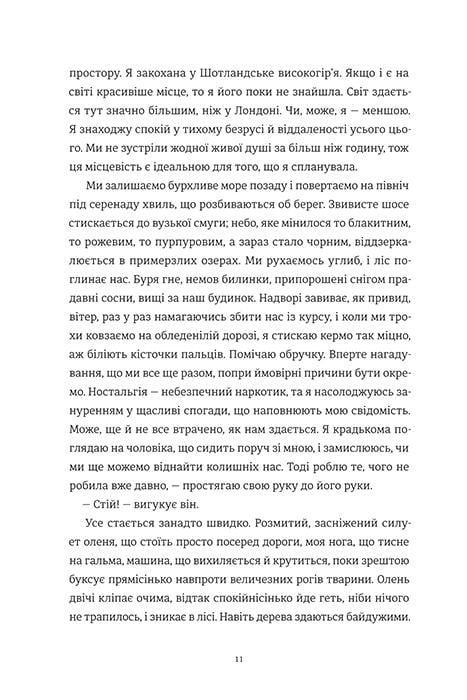 простору. Я закохана у Шотландське високогір'я. Якщо і є на світі красивіше місце, то я його поки не знайшла. Світ здається тут значно більшим, ніж у Лондоні. Чи, може, я — меншою. Я знаходжу спокій у тихому безрусі й віддаленості усього цього. Ми не зустріли жодної живої душі за більш ніж годину, тож ця місцевість є ідеальною для того, що я спланувала.

Ми залишаємо бурхливе море позаду і повертаємо на північ під серенаду хвиль, що розбиваються об берег. Звивисте шосе стискається до вузької смуги; небо, яке мінилося то блакитним, то рожевим, то пурпуровим, а зараз стало чорним, віддзеркалюється в примерзлих озерах. Ми рухаємось углиб, і ліс поглинає нас. Буря гне, немов билинки, припорошені снігом прадавні сосни, вищі за наш будинок. Надворі завиває, як привид, вітер, раз у раз намагаючись збити нас із курсу, і коли ми трохи ковзаємо на обледенілій дорозі, я стискаю кермо так міцно, аж біліють кісточки пальців. Помічаю обручку. Вперте нагадування, що ми все ще разом, попри ймовірні причини бути окремо. Ностальгія — небезпечний наркотик, та я насолоджуюсь зануренням у щасливі спогади, що наповнюють мою свідомість. Може, ще й не все втрачено, як нам здається. Я крадькома поглядаю на чоловіка, що сидить поруч зі мною, і замислююсь, чи ми ще можемо віднайти колишніх нас. Тоді роблю те, чого не робила вже давно, — простягаю свою руку до його руки.

— Стій! — вигукує він.

Усе стається занадто швидко. Розмитий, засніжений силует оленя, що стоїть просто посеред дороги, моя нога, що тисне на гальма, машина, що вихиляється й крутиться, поки зрештою буксує прямісінько навпроти величезних рогів тварини. Олень двічі кліпає очима, відтак спокійнісінько йде геть, ніби нічого не трапилось, і зникає в лісі. Навіть дерева здаються байдужими.

11